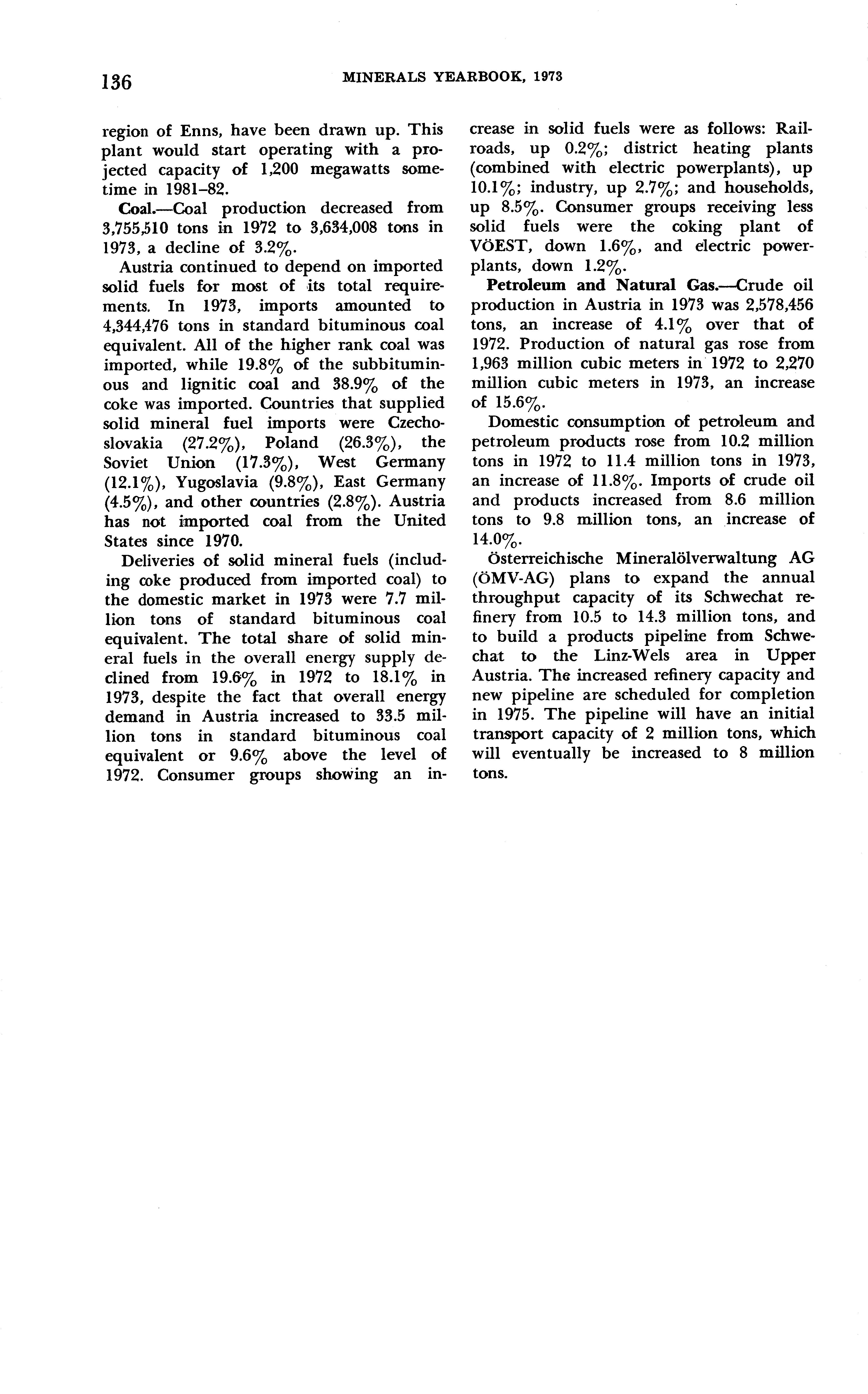 136 MINERALS YEARBOOK, 1973

region of Enns, have been drawn up. This plant would start operating with a projected capacity of 1,200 megawatts sometime in 1981–82.

Coal.—Coal production decreased from 3,755,510 tons in 1972 to 3,634,008 tons in 1973, a decline of 3.2%.

Austria continued to depend on imported solid fuels for most of its total requirements. In 1973, imports amounted to 4,344,476 tons in standard bituminous coal equivalent. All of the higher rank coal was imported, while 19.8% of the subbituminous and lignitic coal and 38.9% of the coke was imported. Countries that supplied solid mineral fuel imports were Czechoslovakia (27.2%), Poland (26.3%), the Soviet Union (17.3%), West Germany (12.1%), Yugoslavia (9.8%), East Germany (4.5%), and other countries (2.8%). Austria has not imported coal from the United States since 1970.

Deliveries of solid mineral fuels (including coke produced from imported coal) to the domestic market in 1973 were 7.7 million tons of standard bituminous coal equivalent. The total share of solid mineral fuels in the overall energy supply declined from 19.6% in 1972 to 18.1% in 1973, despite the fact that overall energy demand in Austria increased to 33.5 million tons in standard bituminous coal equivalent or 9.6% above the level of 1972. Consumer groups showing an increase in solid fuels were as follows: Railroads, up 0.2%; district heating plants (combined with electric powerplants), up 10.1%; industry, up 2.7%; and households, up 8.5%. Consumer groups receiving less solid fuels were the coking plant of VÖEST, down 1.6%, and electric powerplants, down 1.2%.

Petroleum and Natural Gas.—Crude oil production in Austria in 1973 was 2,578,456 tons, an increase of 4.1% over that of 1972. Production of natural gas rose from 1,963 million cubic meters in 1972 to 2,270 million cubic meters in 1973, an increase of 15.6%.

Domestic consumption of petroleum and petroleum products rose from 10.2 million tons in 1972 to 11.4 million tons in 1973, an increase of 11.8%. Imports of crude oil and products increased from 8.6 million tons to 9.8 million tons, an increase of 14.0%.

Österreichische Mineralölverwaltung AG (ÖMV-AG) plans to expand the annual throughput capacity of its Schwechat refinery from 10.5 to 14.3 million tons, and to build a products pipeline from Schwechat to the Linz-Wels area in Upper Austria. The increased refinery capacity and new pipeline are scheduled for completion in 1975. The pipeline will have an initial transport capacity of 2 million tons, which will eventually be increased to 8 million tons.